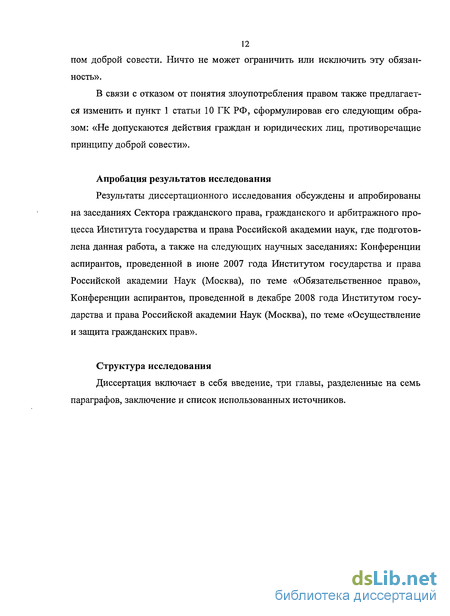 12

пом доброй совести. Ничто не может ограничить или исключить эту обязанность».

В связи с отказом от понятия злоупотребления правом также предлагается изменить и пункт 1 статьи 10 ГК РФ, сформулировав его следующим образом: «Не допускаются действия граждан и юридических лиц, противоречащие принципу доброй совести».

Апробация результатов исследования

Результаты диссертационного исследования обсуждены и апробированы на заседаниях Сектора гражданского права, гражданского и арбитражного процесса Института государства и права Российской академии наук, где подготовлена данная работа, а также на следующих научных заседаниях: Конференции аспирантов, проведенной в июне 2007 года Институтом государства и права Российской академии Наук (Москва), по теме «Обязательственное право», Конференции аспирантов, проведенной в декабре 2008 года Институтом государства и права Российской академии Наук (Москва), по теме «Осуществление и защита гражданских прав».

Структура исследования

Диссертация включает в себя введение, три главы, разделенные на семь параграфов, заключение и список использованных источников.

dsLib.net
библиотека диссертаций